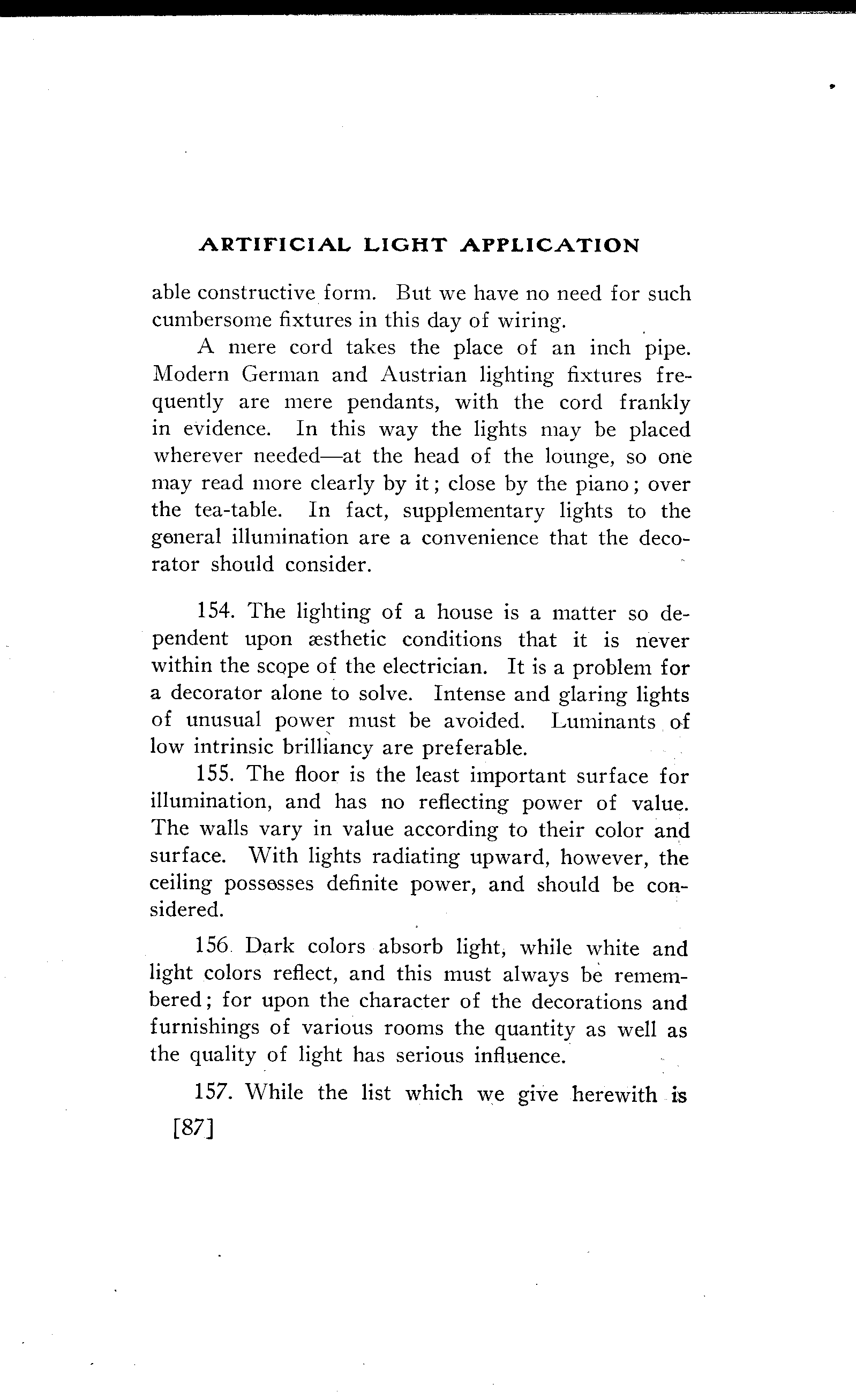 ARTIFICIAL LIGHT APPLICATION

able constructive form. But we have no need for such cumbersome fixtures in this day of wiring.

A mere cord takes the place of an inch pipe. Modern German and Austrian lighting fixtures frequently are mere pendants, with the cord frankly in evidence. In this way the lights may be placed wherever needed—at the head of the lounge, so one may read more clearly by it; close by the piano; over the tea-table. In fact, supplementary lights to the general illumination are a convenience that the decorator should consider.

154. The lighting of a house is a matter so dependent upon æsthetic conditions that it is never within the scope of the electrician. It is a problem for a decorator alone to solve. Intense and glaring lights of unusual power must be avoided. Luminants of low intrinsic brilliancy are preferable.

155. The floor is the least important surface for illumination, and has no reflecting power of value. The walls vary in value according to their color and surface. With lights radiating upward, however, the ceiling possesses definite power, and should be considered.

156. Dark colors absorb light, while white and light colors reflect, and this must always be remembered; for upon the character of the decorations and furnishings of various rooms the quantity as well as the quality of light has serious influence.

157. While the list which we give herewith is

[87]